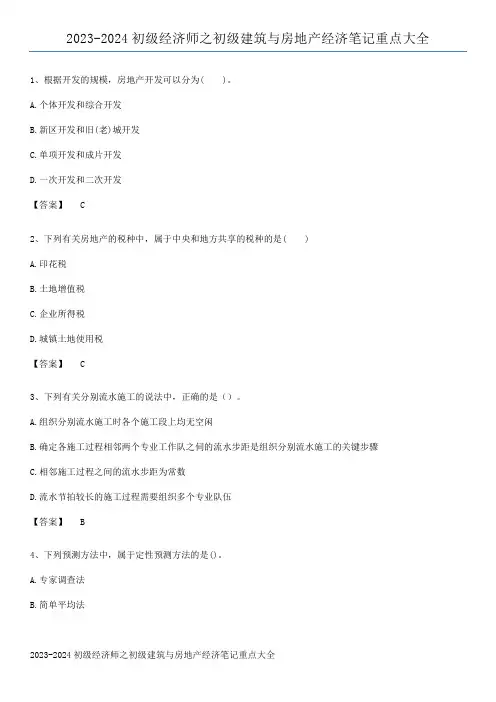 2023-2024 初级经济师之初级建筑与房地产经济笔记重点大全

1、根据开发的规模，房地产开发可以分为(　　)。

A. 个体开发和综合开发

B. 新区开发和旧(老)城开发

C. 单项开发和成片开发

D. 一次开发和二次开发

【答案】　C

2、下列有关房地产的税种中，属于中央和地方共享的税种的是(　　)

A. 印花税

B. 土地增值税

C. 企业所得税

D. 城镇土地使用税

【答案】　C

3、下列有关分别流水施工的说法中，正确的是()。

A. 组织分别流水施工时各个施工段上均无空闲

B. 确定各施工过程相邻两个专业工作队之间的流水步距是组织分别流水施工的关键步骤

C. 相邻施工过程之间的流水步距为常数

D. 流水节拍较长的施工过程需要组织多个专业队伍

【答案】　B

4、下列预测方法中，属于定性预测方法的是()。

A. 专家调查法

B. 简单平均法

2023-2024 初级经济师之初级建筑与房地产经济笔记重点大全